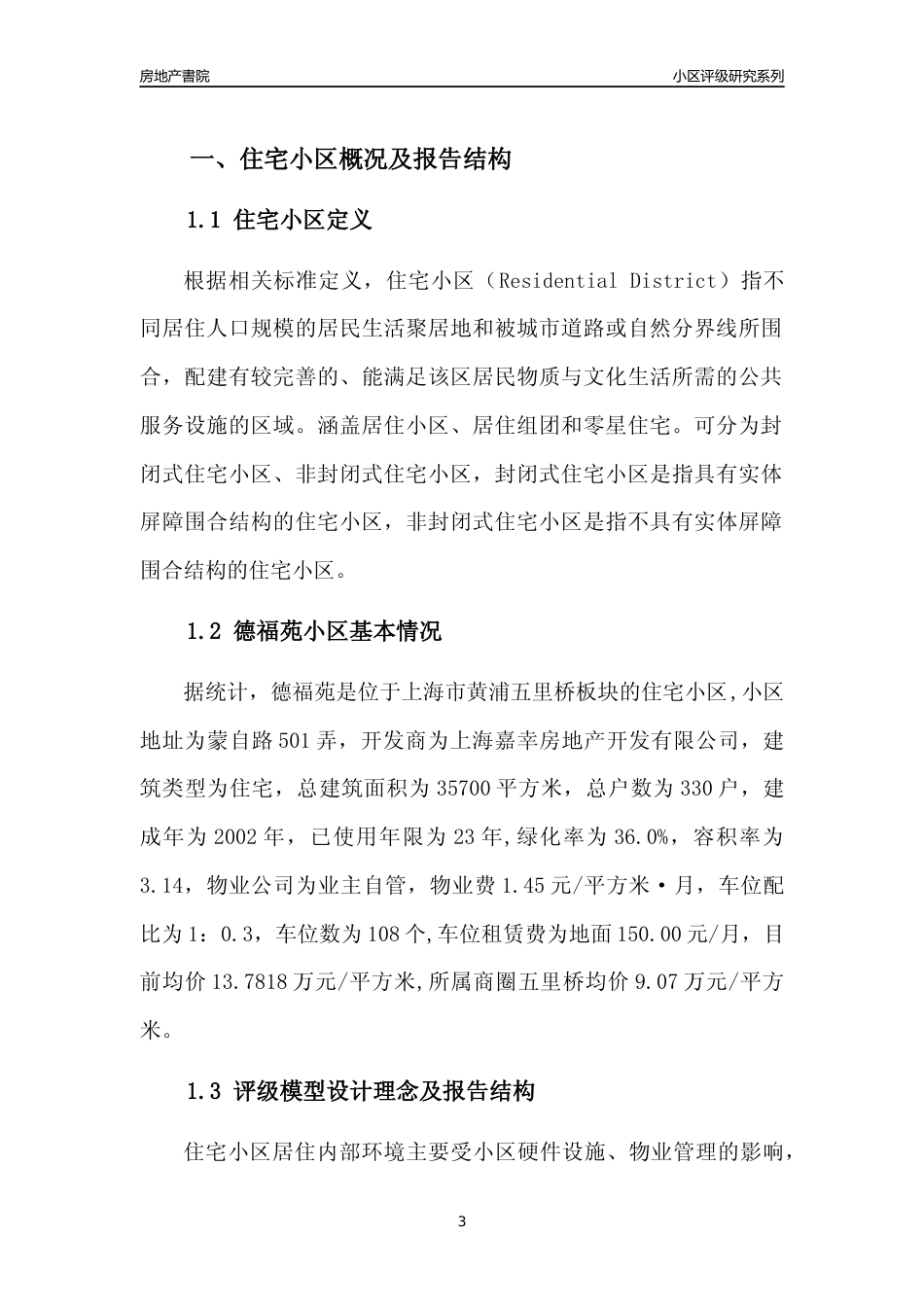 房地产書院

小区评级研究系列

一、住宅小区概况及报告结构

1.1 住宅小区定义

根据相关标准定义，住宅小区（Residential District）指不同居住人口规模的居民生活聚居地和被城市道路或自然分界线所围合，配建有较完善的、能满足该区居民物质与文化生活所需的公共服务设施的区域。涵盖居住小区、居住组团和零星住宅。可分为封闭式住宅小区、非封闭式住宅小区，封闭式住宅小区是指具有实体屏障围合结构的住宅小区，非封闭式住宅小区是指不具有实体屏障围合结构的住宅小区。

1.2 德福苑小区基本情况

据统计，德福苑是位于上海市黄浦五里桥板块的住宅小区,小区地址为蒙自路501弄，开发商为上海嘉幸房地产开发有限公司，建筑类型为住宅，总建筑面积为35700平方米，总户数为330户，建成年为2002年，已使用年限为23年,绿化率为36.0%，容积率为3.14，物业公司为业主自管，物业费1.45元/平方米·月，车位配比为1：0.3，车位数为108个,车位租赁费为地面150.00元/月，目前均价13.7818万元/平方米,所属商圈五里桥均价9.07万元/平方米。

1.3 评级模型设计理念及报告结构

住宅小区居住内部环境主要受小区硬件设施、物业管理的影响，

3